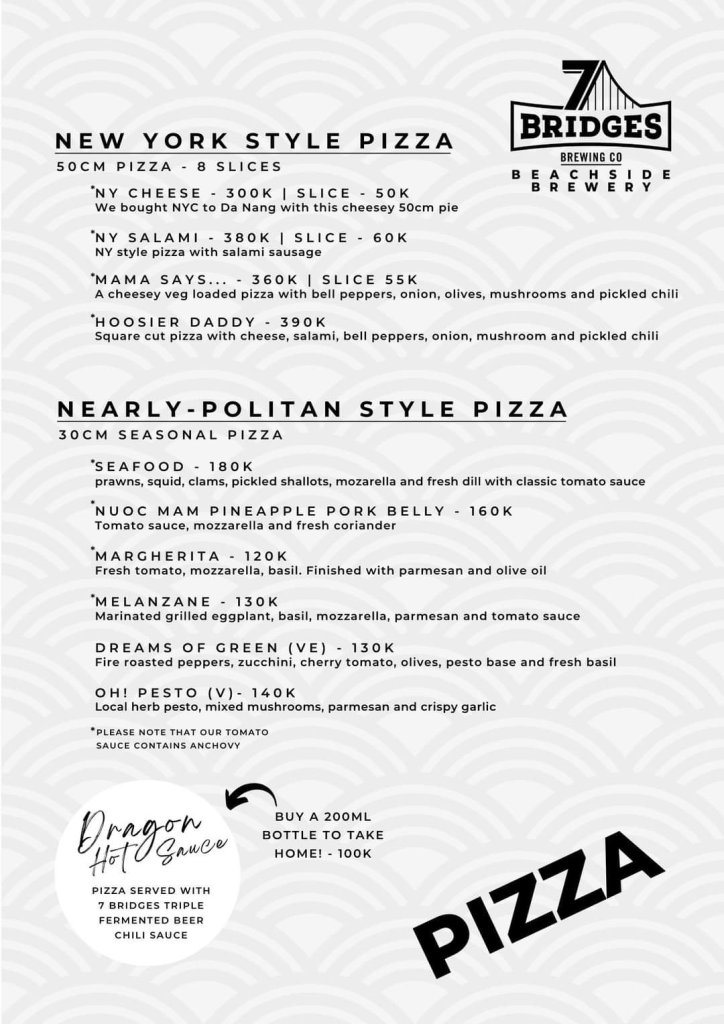 7 BRIDGES
BREWING CO
BEACHSIDE BREWERY

NEW YORK STYLE PIZZA
50CM PIZZA - 8 SLICES

*NY CHEESE - 300K | SLICE - 50K
We bought NYC to Da Nang with this cheesey 50cm pie

*NY SALAMI - 380K | SLICE - 60K
NY style pizza with salami sausage

*MAMA SAYS... - 360K | SLICE 55K
A cheesey veg loaded pizza with bell peppers, onion, olives, mushrooms and pickled chili

*HOOSIER DADDY - 390K
Square cut pizza with cheese, salami, bell peppers, onion, mushroom and pickled chili

NEARLY-POLITAN STYLE PIZZA
30CM SEASONAL PIZZA

*SEAFOOD - 180K
prawns, squid, clams, pickled shallots, mozarella and fresh dill with classic tomato sauce

*NUOC MAM PINEAPPLE PORK BELLY - 160K
Tomato sauce, mozzarella and fresh coriander

*MARGHERITA - 120K
Fresh tomato, mozzarella, basil. Finished with parmesan and olive oil

*MELANZANE - 130K
Marinated grilled eggplant, basil, mozzarella, parmesan and tomato sauce

DREAMS OF GREEN (VE) - 130K
Fire roasted peppers, zucchini, cherry tomato, olives, pesto base and fresh basil

OH! PESTO (V)- 140K
Local herb pesto, mixed mushrooms, parmesan and crispy garlic

*PLEASE NOTE THAT OUR TOMATO SAUCE CONTAINS ANCHOVY

Dragon Hot Sauce

PIZZA SERVED WITH 7 BRIDGES TRIPLE FERMENTED BEER CHILI SAUCE

BUY A 200ML BOTTLE TO TAKE HOME! - 100K

PIZZA